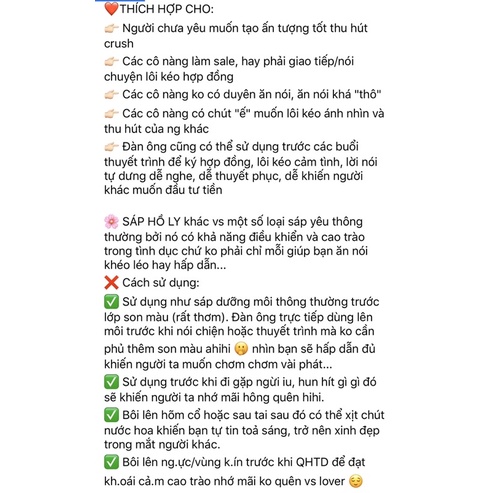 ❤️THÍCH HỢP CHO:
👉🏻 Người chưa yêu muốn tạo ấn tượng tốt thu hút crush
👉🏻 Các cô nàng làm sale, hay phải giao tiếp/nói chuyện lôi kéo hợp đồng
👉🏻 Các cô nàng ko có duyên ăn nói, ăn nói khá "thô"
👉🏻 Các cô nàng có chút "ế" muốn lôi kéo ánh nhìn và thu hút của ng khác
👉🏻 Đàn ông cũng có thể sử dụng trước các buổi thuyết trình để ký hợp đồng, lôi kéo cảm tình, lời nói tự dưng dễ nghe, dễ thuyết phục, dễ khiến người khác muốn đầu tư tiền

🌸 SÁP HỒ LY khác vs một số loại sáp yêu thông thường bởi nó có khả năng điều khiển và cao trào trong tình dục chứ ko phải chỉ mỗi giúp bạn ăn nói khéo léo hay hấp dẫn...
❌ Cách sử dụng:
✅ Sử dụng như sáp dưỡng môi thông thường trước lớp son màu (rất thơm). Đàn ông trực tiếp dùng lên môi trước khi nói chiện hoặc thuyết trình mà ko cần phủ thêm son màu ahihi 🤭 nhìn bạn sẽ hấp dẫn đủ khiến người ta muốn chơm chơm vài phát...
✅ Sử dụng trước khi đi gặp ngừi iu, hun hít gì gì đó sẽ khiến người ta nhớ mãi hông quên hihi.
✅ Bôi lên hõm cổ hoặc sau tai sau đó có thể xịt chút nước hoa khiến bạn tự tin toả sáng, trở nên xinh đẹp trong mắt người khác.
✅ Bôi lên ng.ực/vùng k.ín trước khi QHTD để đạt kh.oái cả.m cao trào nhớ mãi ko quên vs lover 😌